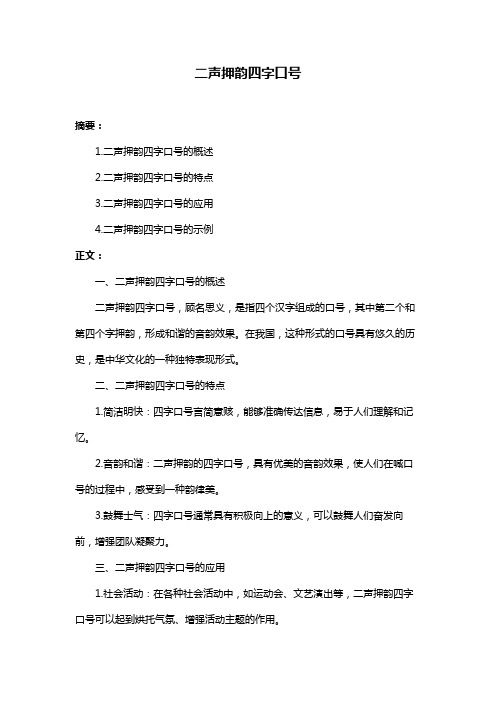 二声押韵四字口号

摘要：

1.二声押韵四字口号的概述

2.二声押韵四字口号的特点

3.二声押韵四字口号的应用

4.二声押韵四字口号的示例

正文：

一、二声押韵四字口号的概述

二声押韵四字口号，顾名思义，是指四个汉字组成的口号，其中第二个和第四个字押韵，形成和谐的音韵效果。在我国，这种形式的口号具有悠久的历史，是中华文化的一种独特表现形式。

二、二声押韵四字口号的特点

1.简洁明快：四字口号言简意赅，能够准确传达信息，易于人们理解和记忆。

2.音韵和谐：二声押韵的四字口号，具有优美的音韵效果，使人们在喊口号的过程中，感受到一种韵律美。

3.鼓舞士气：四字口号通常具有积极向上的意义，可以鼓舞人们奋发向前，增强团队凝聚力。

三、二声押韵四字口号的应用

1.社会活动：在各种社会活动中，如运动会、文艺演出等，二声押韵四字口号可以起到烘托气氛、增强活动主题的作用。